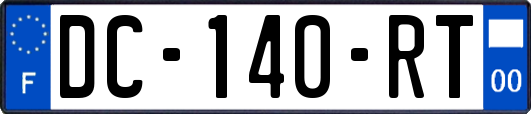 F
DC-140-RT
00